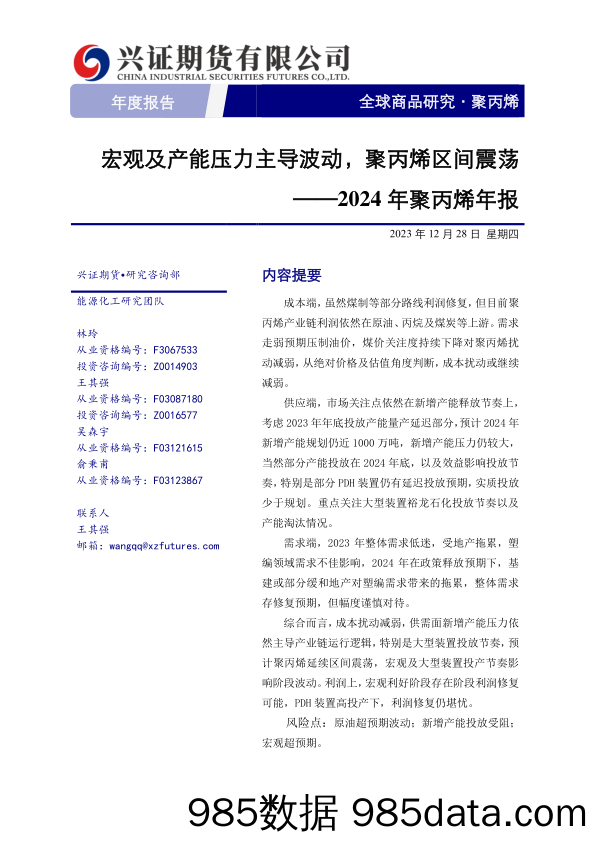 兴证期货有限公司
CHINA INDUSTRIAL SECURITIES FUTURES CO.,LTD.

年度报告

全球商品研究 · 聚丙烯

宏观及产能压力主导波动，聚丙烯区间震荡

——2024 年聚丙烯年报

2023 年 12 月 28 日 星期四

兴证期货•研究咨询部

能源化工研究团队

林玲
从业资格编号：F3067533
投资咨询编号：Z0014903
王其强
从业资格编号：F03087180
投资咨询编号：Z0016577
吴森宇
从业资格编号：F03121615
俞秉甫
从业资格编号：F03123867

联系人
王其强
邮箱：wangqq@xzfutures.com

内容提要

成本端，虽然煤制等部分路线利润修复，但目前聚丙烯产业链利润依然在原油、丙烷及煤炭等上游。需求走弱预期压制油价，煤价关注度持续下降对聚丙烯扰动减弱，从绝对价格及估值角度判断，成本扰动或继续减弱。

供应端，市场关注点依然在新增产能释放节奏上，考虑 2023 年年底投放产能量产延迟部分，预计 2024 年新增产能规划仍近 1000 万吨，新增产能压力仍较大，当然部分产能投放在 2024 年底，以及效益影响投放节奏，特别是部分 PDH 装置仍有延迟投放预期，实质投放少于规划。重点关注大型装置裕龙石化投放节奏以及产能淘汰情况。

需求端，2023 年整体需求低迷，受地产拖累，塑编领域需求不佳影响，2024 年在政策释放预期下，基建或部分缓和地产对塑编需求带来的拖累，整体需求存修复预期，但幅度谨慎对待。

综合而言，成本扰动减弱，供需面新增产能压力依然主导产业链运行逻辑，特别是大型装置投放节奏，预计聚丙烯延续区间震荡，宏观及大型装置投产节奏影响阶段波动。利润上，宏观利好阶段存在阶段利润修复可能，PDH 装置高投产下，利润修复仍堪忧。

风险点：原油超预期波动；新增产能投放受阻；宏观超预期。

985数据 985data.com